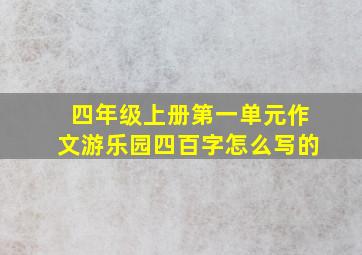 四年级上册第一单元作文游乐园四百字怎么写的